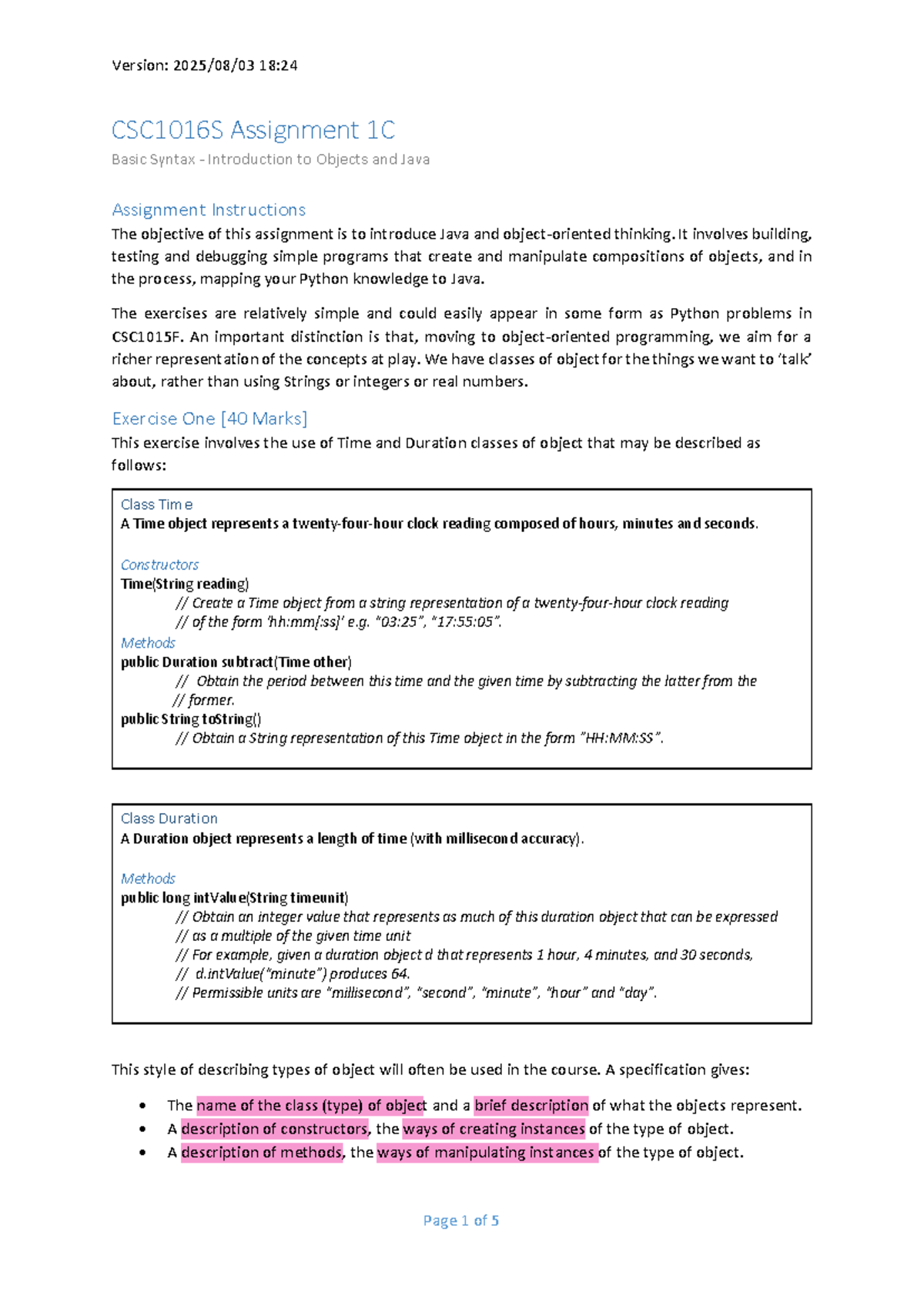 Version: 2025/08/03 18:24

CSC1016S Assignment 1C

Basic Syntax - Introduction to Objects and Java

Assignment Instructions

The objective of this assignment is to introduce Java and object-oriented thinking. It involves building, testing and debugging simple programs that create and manipulate compositions of objects, and in the process, mapping your Python knowledge to Java.

The exercises are relatively simple and could easily appear in some form as Python problems in CSC1015F. An important distinction is that, moving to object-oriented programming, we aim for a richer representation of the concepts at play. We have classes of object for the things we want to 'talk' about, rather than using Strings or integers or real numbers.

Exercise One [40 Marks]

This exercise involves the use of Time and Duration classes of object that may be described as follows:

Class Time
A Time object represents a twenty-four-hour clock reading composed of hours, minutes and seconds.

Constructors
Time(String reading)
// Create a Time object from a string representation of a twenty-four-hour clock reading
// of the form 'hh:mm[:ss]' e.g. "03:25", "17:55:05".
Methods
public Duration subtract(Time other)
// Obtain the period between this time and the given time by subtracting the latter from the
// former.
public String toString()
// Obtain a String representation of this Time object in the form "HH:MM:SS".

Class Duration
A Duration object represents a length of time (with millisecond accuracy).

Methods
public long intValue(String timeunit)
// Obtain an integer value that represents as much of this duration object that can be expressed
// as a multiple of the given time unit
// For example, given a duration object d that represents 1 hour, 4 minutes, and 30 seconds,
// d.intValue("minute") produces 64.
// Permissible units are "millisecond", "second", "minute", "hour" and "day".

This style of describing types of object will often be used in the course. A specification gives:

• The name of the class (type) of object and a brief description of what the objects represent.
• A description of constructors, the ways of creating instances of the type of object.
• A description of methods, the ways of manipulating instances of the type of object.

Page 1 of 5